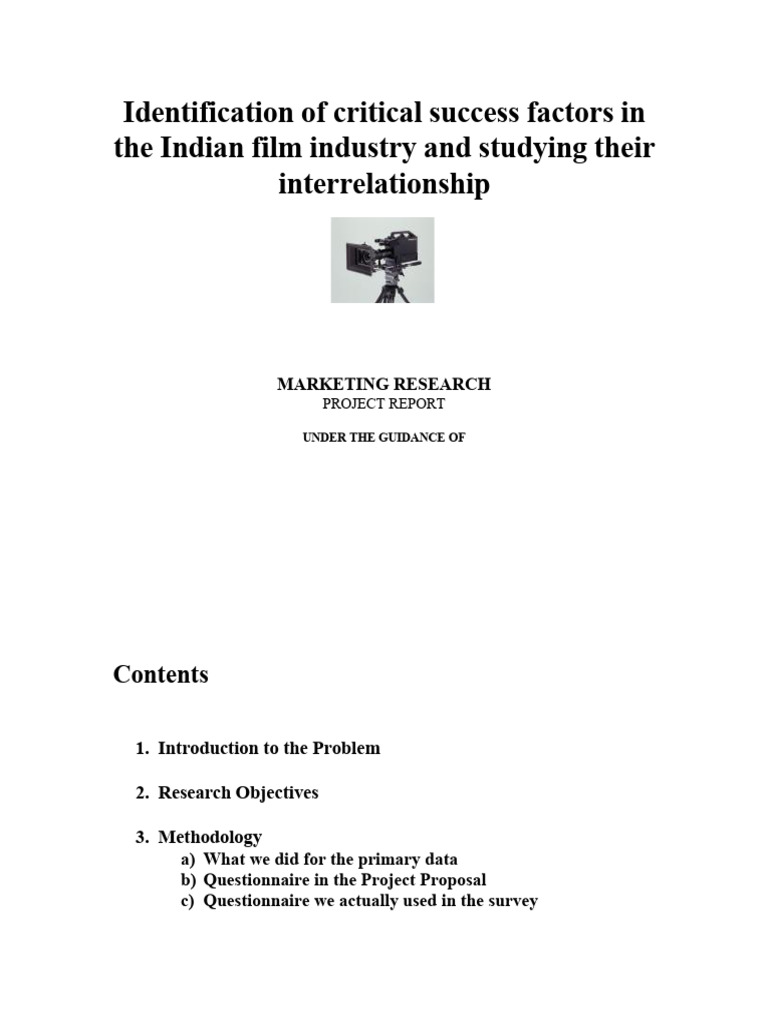 Identification of critical success factors in the Indian film industry and studying their interrelationship

MARKETING RESEARCH
PROJECT REPORT

UNDER THE GUIDANCE OF

Contents

1. Introduction to the Problem

2. Research Objectives

3. Methodology
a) What we did for the primary data
b) Questionnaire in the Project Proposal
c) Questionnaire we actually used in the survey